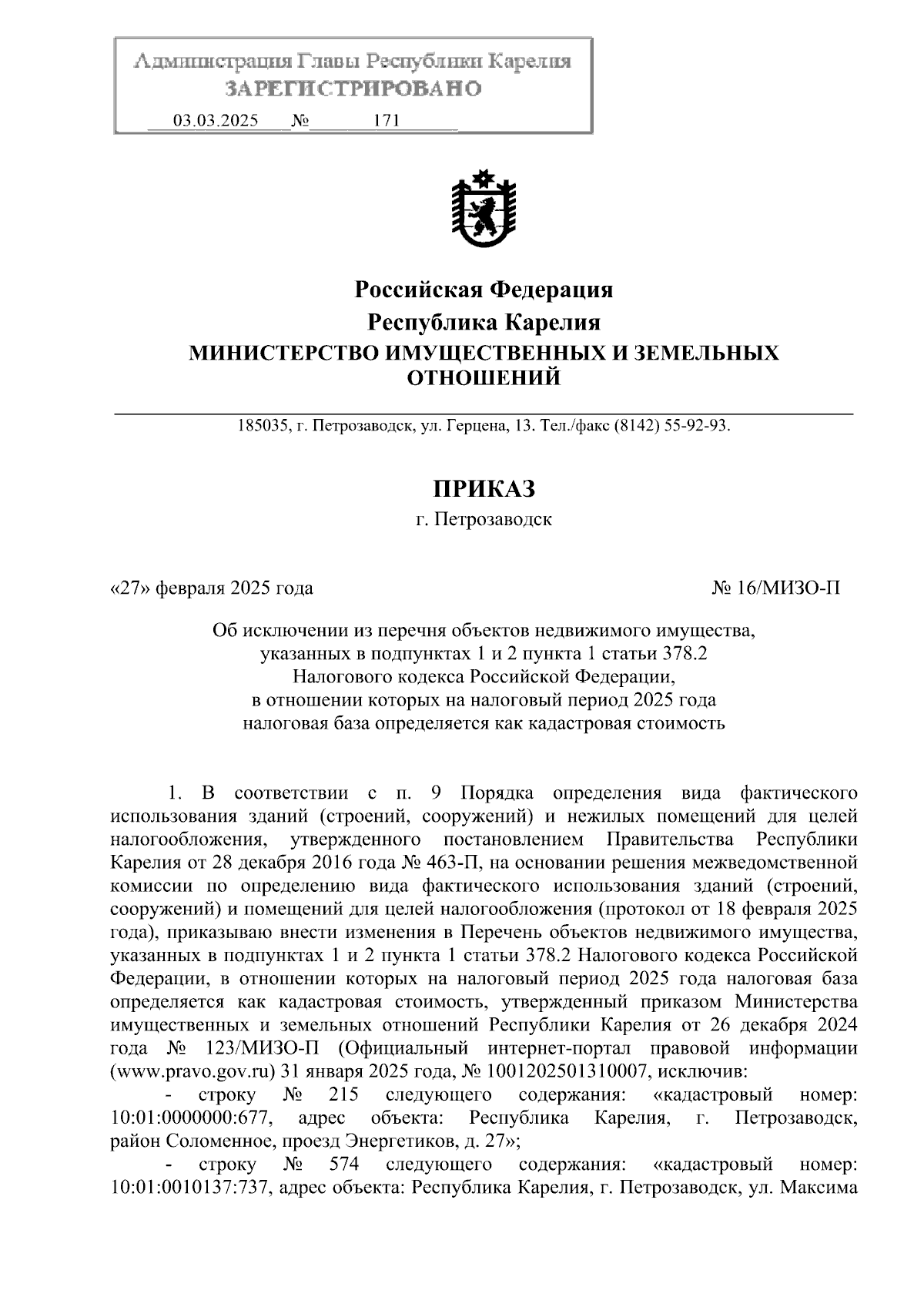 Администрация Главы Республики Карелия
ЗАРЕГИСТРИРОВАНО
03.03.2025 № 171

Российская Федерация
Республика Карелия
МИНИСТЕРСТВО ИМУЩЕСТВЕННЫХ И ЗЕМЕЛЬНЫХ ОТНОШЕНИЙ

185035, г. Петрозаводск, ул. Герцена, 13. Тел./факс (8142) 55-92-93.

ПРИКАЗ
г. Петрозаводск

«27» февраля 2025 года № 16/МИЗО-П

Об исключении из перечня объектов недвижимого имущества, указанных в подпунктах 1 и 2 пункта 1 статьи 378.2 Налогового кодекса Российской Федерации, в отношении которых на налоговый период 2025 года налоговая база определяется как кадастровая стоимость

1. В соответствии с п. 9 Порядка определения вида фактического использования зданий (строений, сооружений) и нежилых помещений для целей налогообложения, утвержденного постановлением Правительства Республики Карелия от 28 декабря 2016 года № 463-П, на основании решения межведомственной комиссии по определению вида фактического использования зданий (строений, сооружений) и помещений для целей налогообложения (протокол от 18 февраля 2025 года), приказываю внести изменения в Перечень объектов недвижимого имущества, указанных в подпунктах 1 и 2 пункта 1 статьи 378.2 Налогового кодекса Российской Федерации, в отношении которых на налоговый период 2025 года налоговая база определяется как кадастровая стоимость, утвержденный приказом Министерства имущественных и земельных отношений Республики Карелия от 26 декабря 2024 года № 123/МИЗО-П (Официальный интернет-портал правовой информации (www.pravo.gov.ru) 31 января 2025 года, № 1001202501310007, исключив:

- строку № 215 следующего содержания: «кадастровый номер: 10:01:0000000:677, адрес объекта: Республика Карелия, г. Петрозаводск, район Соломенное, проезд Энергетиков, д. 27»;

- строку № 574 следующего содержания: «кадастровый номер: 10:01:0010137:737, адрес объекта: Республика Карелия, г. Петрозаводск, ул. Максима